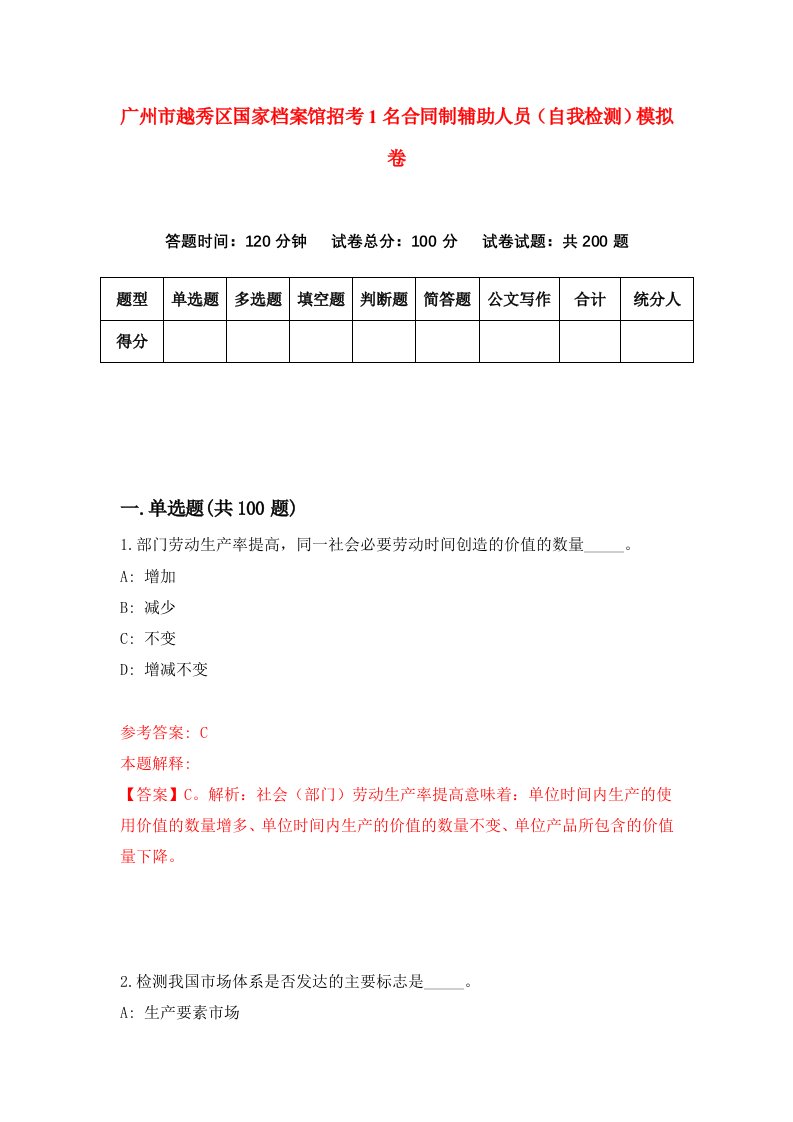 广州市越秀区国家档案馆招考1名合同制辅助人员（自我检测）模拟卷

答题时间：120分钟　试卷总分：100分　试卷试题：共200题

| 题型 | 单选题 | 多选题 | 填空题 | 判断题 | 简答题 | 公文写作 | 合计 | 统分人 |
|---|---|---|---|---|---|---|---|---|
| 得分 | | | | | | | | |

一.单选题(共100题)

1.部门劳动生产率提高，同一社会必要劳动时间创造的价值的数量_____。

A: 增加

B: 减少

C: 不变

D: 增减不变

参考答案: C

本题解释:

【答案】C。解析：社会（部门）劳动生产率提高意味着：单位时间内生产的使用价值的数量增多、单位时间内生产的价值的数量不变、单位产品所包含的价值量下降。

2.检测我国市场体系是否发达的主要标志是_____。

A: 生产要素市场